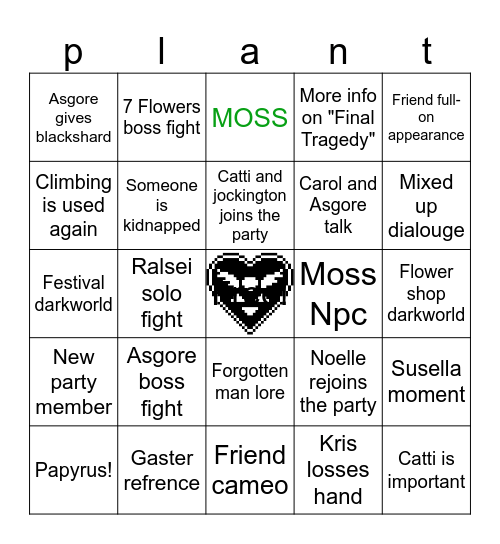 | p | l | a | n | t |
|---|---|---|---|---|
| Asgore gives blackshard | 7 Flowers boss fight | MOSS | More info on "Final Tragedy" | Friend full-on appearance |
| Climbing is used again | Someone is kidnapped | Catti and jockington joins the party | Carol and Asgore talk | Mixed up dialouge |
| Festival darkworld | Ralsei solo fight | | Moss Npc | Flower shop darkworld |
| New party member | Asgore boss fight | Forgotten man lore | Noelle rejoins the party | Susella moment |
| Papyrus! | Gaster refrence | Friend cameo | Kris losses hand | Catti is important |